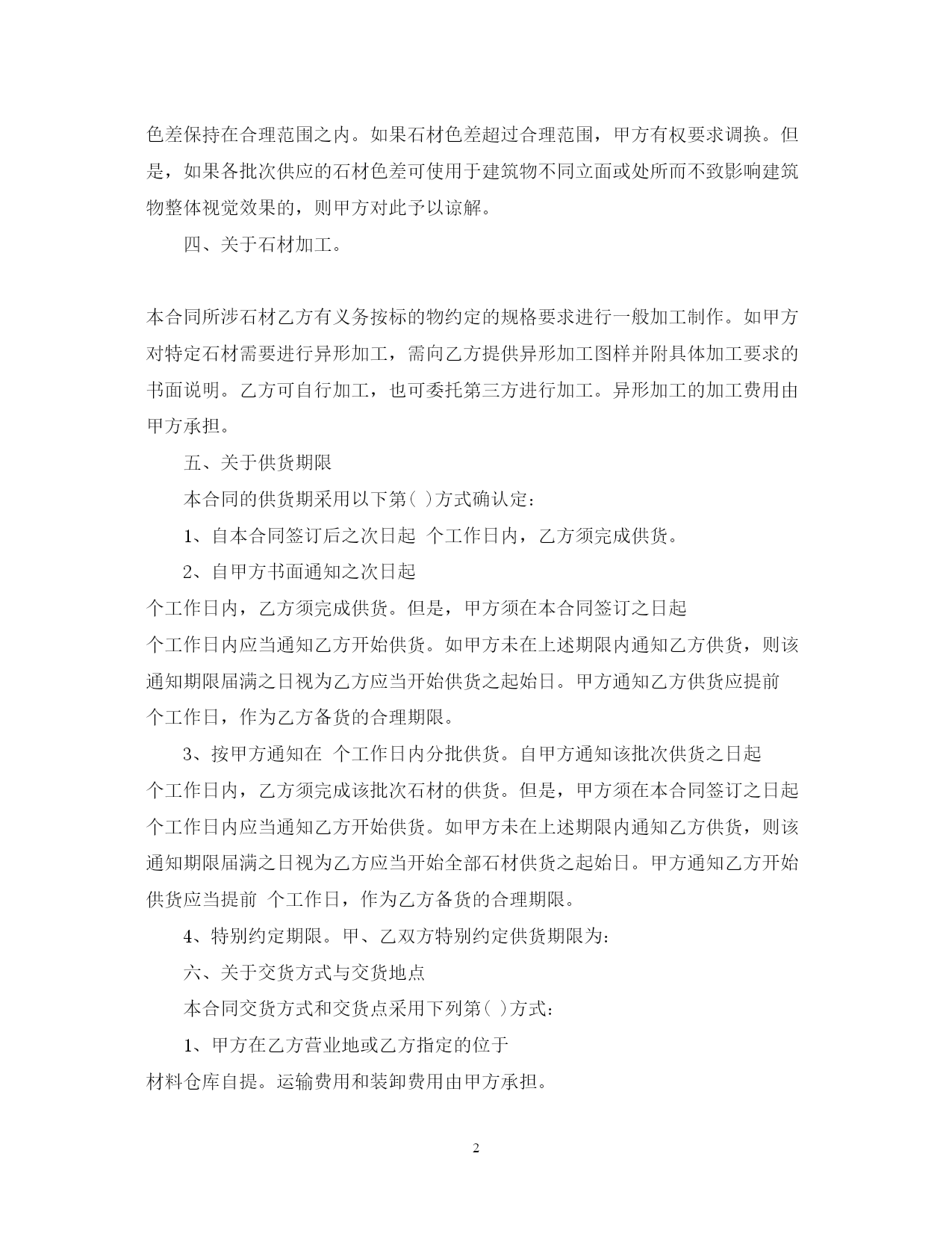 色差保持在合理范围之内。如果石材色差超过合理范围，甲方有权要求调换。但是，如果各批次供应的石材色差可使用于建筑物不同立面或处所而不致影响建筑物整体视觉效果的，则甲方对此予以谅解。

四、关于石材加工。

本合同所涉石材乙方有义务按标的物约定的规格要求进行一般加工制作。如甲方对特定石材需要进行异形加工，需向乙方提供异形加工图样并附具体加工要求的书面说明。乙方可自行加工，也可委托第三方进行加工。异形加工的加工费用由甲方承担。

五、关于供货期限

本合同的供货期采用以下第( )方式确认定：

1、自本合同签订后之次日起 个工作日内，乙方须完成供货。

2、自甲方书面通知之次日起
个工作日内，乙方须完成供货。但是，甲方须在本合同签订之日起
个工作日内应当通知乙方开始供货。如甲方未在上述期限内通知乙方供货，则该通知期限届满之日视为乙方应当开始供货之起始日。甲方通知乙方供货应提前
个工作日，作为乙方备货的合理期限。

3、按甲方通知在 个工作日内分批供货。自甲方通知该批次供货之日起
个工作日内，乙方须完成该批次石材的供货。但是，甲方须在本合同签订之日起
个工作日内应当通知乙方开始供货。如甲方未在上述期限内通知乙方供货，则该通知期限届满之日视为乙方应当开始全部石材供货之起始日。甲方通知乙方开始供货应当提前 个工作日，作为乙方备货的合理期限。

4、特别约定期限。甲、乙双方特别约定供货期限为：

六、关于交货方式与交货地点

本合同交货方式和交货点采用下列第( )方式：

1、甲方在乙方营业地或乙方指定的位于
材料仓库自提。运输费用和装卸费用由甲方承担。

2